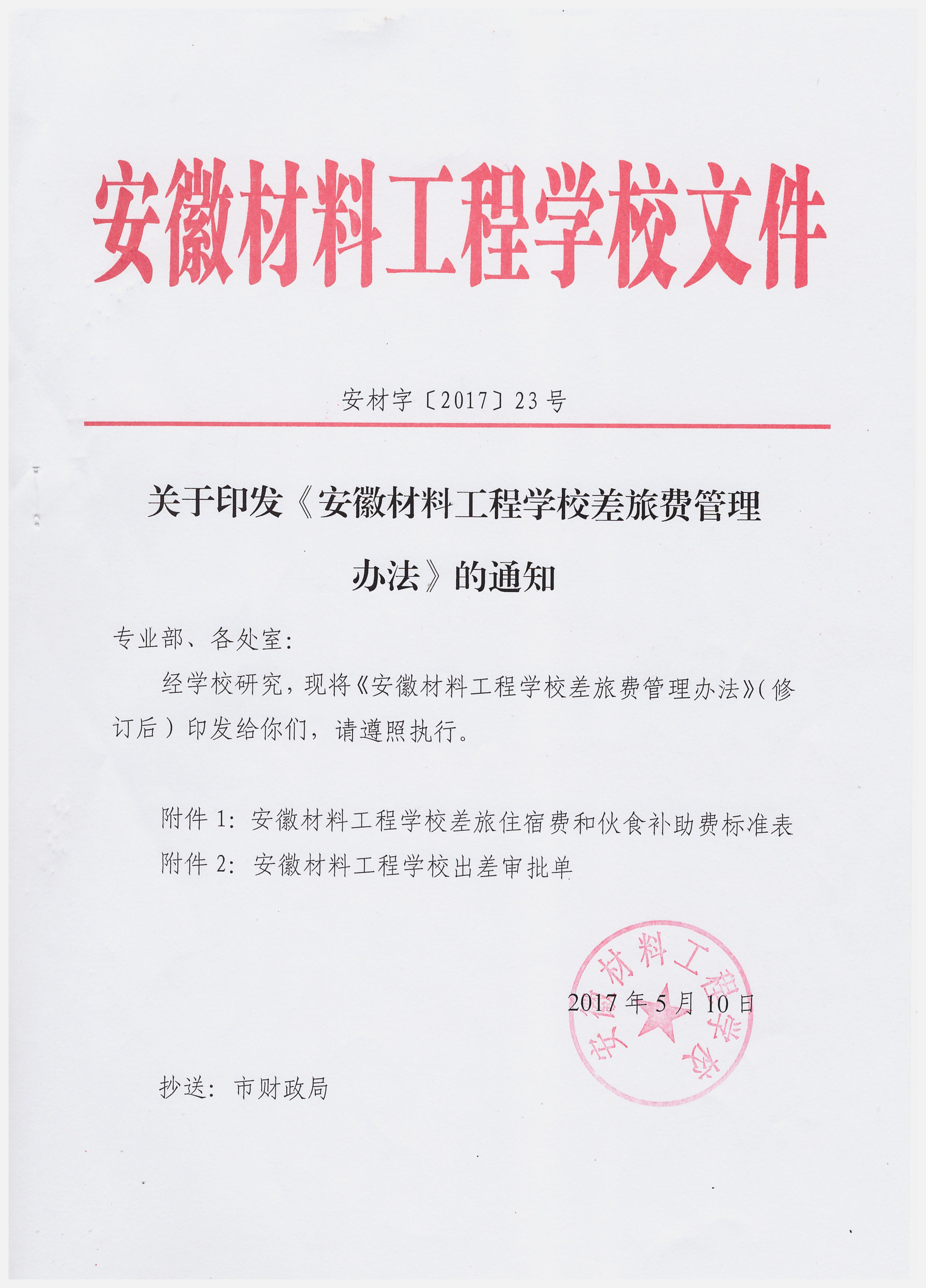 安徽材料工程学校文件

安材字〔2017〕23号

关于印发《安徽材料工程学校差旅费管理办法》的通知

专业部、各处室：

经学校研究，现将《安徽材料工程学校差旅费管理办法》（修订后）印发给你们，请遵照执行。

附件1：安徽材料工程学校差旅住宿费和伙食补助费标准表
附件2：安徽材料工程学校出差审批单

安徽材料工程学校

2017年5月10日

抄送：市财政局